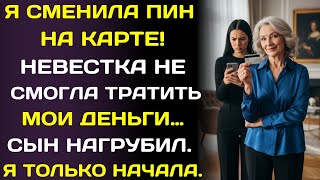 Я СМЕНИЛА ПИН НА КАРТЕ! НЕВЕСТКА НЕ СМОГЛА ТРАТИТЬ МОИ ДЕНЬГИ... СЫН НАГРУБИЛ. Я ТОЛЬКО НАЧАЛА.